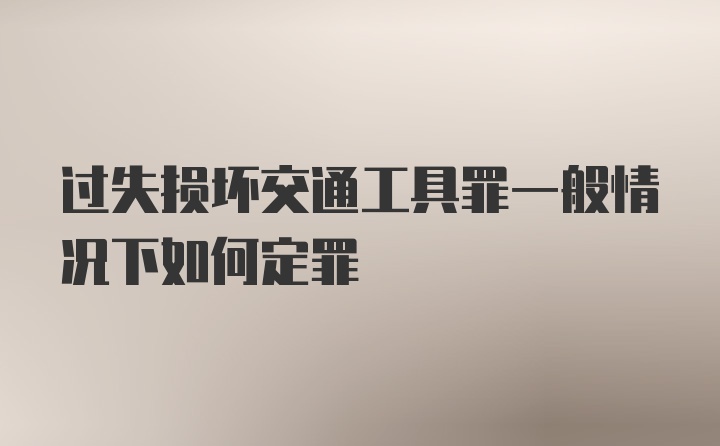 过失损坏交通工具罪一般情况下如何定罪